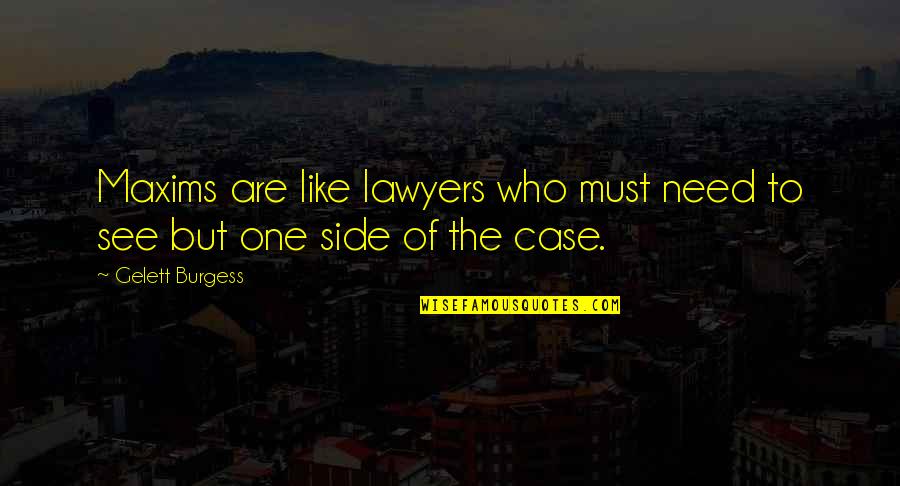 Maxims are like lawyers who must need to see but one side of the case.

~ Gelett Burgess

WISEFAMOUSQUOTES.COM